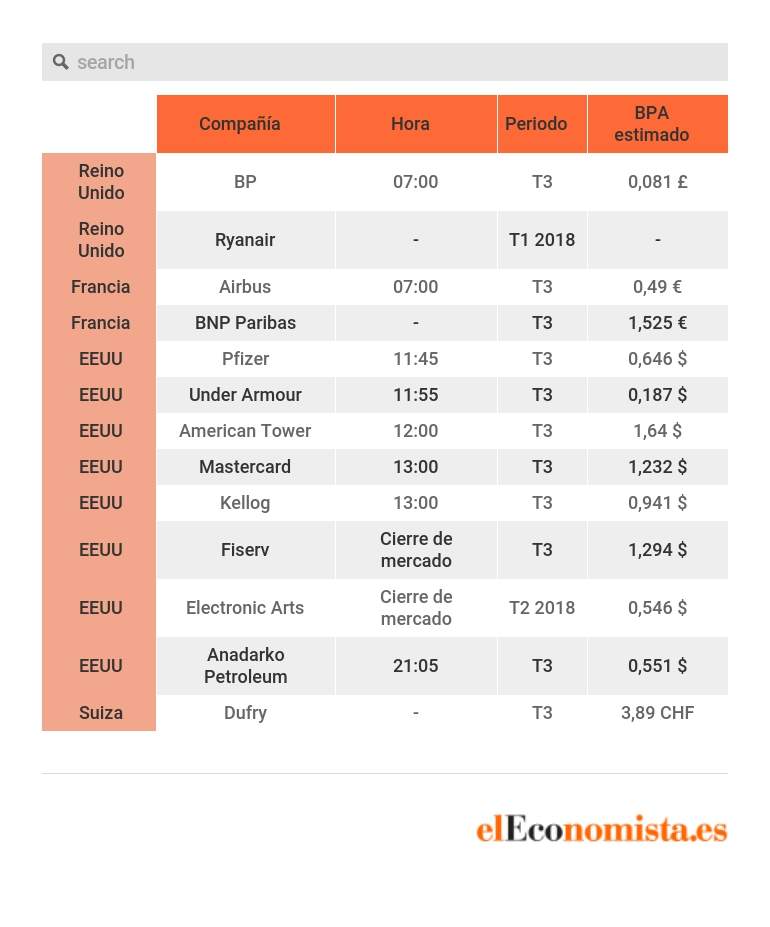 search

| | Compañía | Hora | Periodo | BPA estimado |
|---|---|---|---|---|
| Reino Unido | BP | 07:00 | T3 | 0,081 £ |
| Reino Unido | Ryanair | - | T1 2018 | - |
| Francia | Airbus | 07:00 | T3 | 0,49 € |
| Francia | BNP Paribas | - | T3 | 1,525 € |
| EEUU | Pfizer | 11:45 | T3 | 0,646 $ |
| EEUU | Under Armour | 11:55 | T3 | 0,187 $ |
| EEUU | American Tower | 12:00 | T3 | 1,64 $ |
| EEUU | Mastercard | 13:00 | T3 | 1,232 $ |
| EEUU | Kellog | 13:00 | T3 | 0,941 $ |
| EEUU | Fiserv | Cierre de mercado | T3 | 1,294 $ |
| EEUU | Electronic Arts | Cierre de mercado | T2 2018 | 0,546 $ |
| EEUU | Anadarko Petroleum | 21:05 | T3 | 0,551 $ |
| Suiza | Dufry | - | T3 | 3,89 CHF |

elEconomista.es